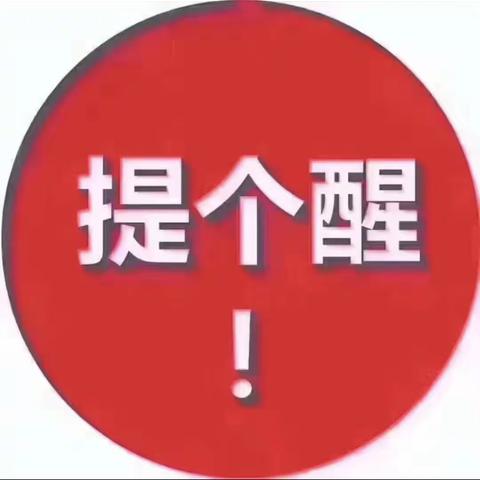 提个醒

!